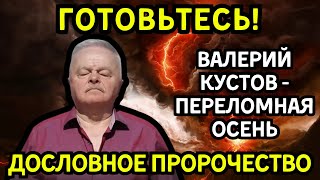 ГОТОВЬТЕСЬ!

ВАЛЕРИЙ КУСТОВ - ПЕРЕЛОМНАЯ ОСЕНЬ

ДОСЛОВНОЕ ПРОРОЧЕСТВО